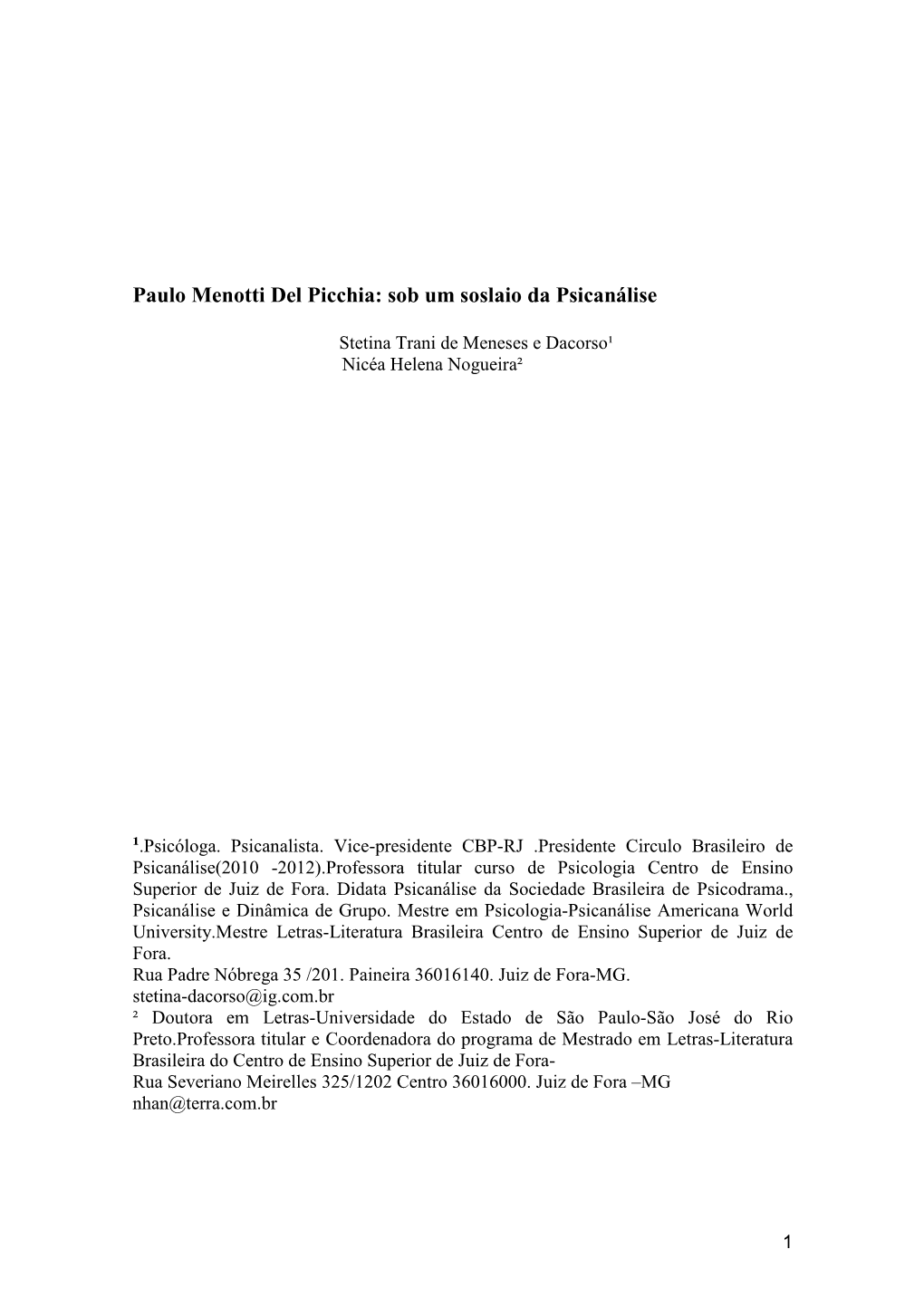 Paulo Menotti Del Picchia: sob um soslaio da Psicanálise

Stetina Trani de Meneses e Dacorso¹
Nicéa Helena Nogueira²

¹.Psicóloga. Psicanalista. Vice-presidente CBP-RJ .Presidente Circulo Brasileiro de Psicanálise(2010 -2012).Professora titular curso de Psicologia Centro de Ensino Superior de Juiz de Fora. Didata Psicanálise da Sociedade Brasileira de Psicodrama., Psicanálise e Dinâmica de Grupo. Mestre em Psicologia-Psicanálise Americana World University.Mestre Letras-Literatura Brasileira Centro de Ensino Superior de Juiz de Fora.
Rua Padre Nóbrega 35 /201. Paineira 36016140. Juiz de Fora-MG.
stetina-dacorso@ig.com.br
² Doutora em Letras-Universidade do Estado de São Paulo-São José do Rio Preto.Professora titular e Coordenadora do programa de Mestrado em Letras-Literatura Brasileira do Centro de Ensino Superior de Juiz de Fora-
Rua Severiano Meirelles 325/1202 Centro 36016000. Juiz de Fora –MG
nhan@terra.com.br

1